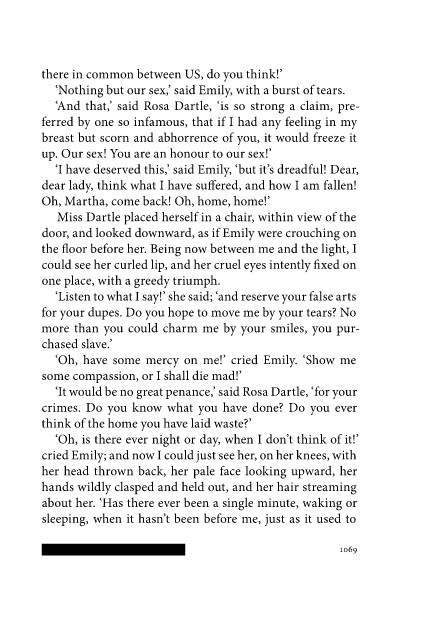 there in common between US, do you think!'

'Nothing but our sex,' said Emily, with a burst of tears.

'And that,' said Rosa Dartle, 'is so strong a claim, preferred by one so infamous, that if I had any feeling in my breast but scorn and abhorrence of you, it would freeze it up. Our sex! You are an honour to our sex!'

'I have deserved this,' said Emily, 'but it's dreadful! Dear, dear lady, think what I have suffered, and how I am fallen! Oh, Martha, come back! Oh, home, home!'

Miss Dartle placed herself in a chair, within view of the door, and looked downward, as if Emily were crouching on the floor before her. Being now between me and the light, I could see her curled lip, and her cruel eyes intently fixed on one place, with a greedy triumph.

'Listen to what I say!' she said; 'and reserve your false arts for your dupes. Do you hope to move me by your tears? No more than you could charm me by your smiles, you purchased slave.'

'Oh, have some mercy on me!' cried Emily. 'Show me some compassion, or I shall die mad!'

'It would be no great penance,' said Rosa Dartle, 'for your crimes. Do you know what you have done? Do you ever think of the home you have laid waste?'

'Oh, is there ever night or day, when I don't think of it!' cried Emily; and now I could just see her, on her knees, with her head thrown back, her pale face looking upward, her hands wildly clasped and held out, and her hair streaming about her. 'Has there ever been a single minute, waking or sleeping, when it hasn't been before me, just as it used to

1069